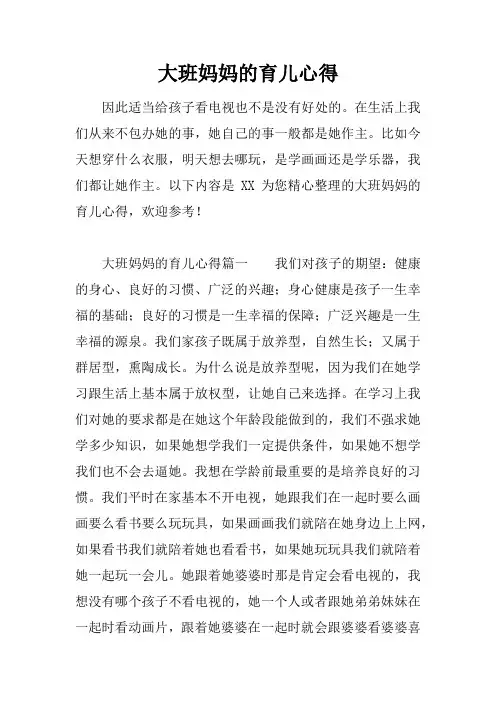 大班妈妈的育儿心得

因此适当给孩子看电视也不是没有好处的。在生活上我们从来不包办她的事，她自己的事一般都是她作主。比如今天想穿什么衣服，明天想去哪玩，是学画画还是学乐器，我们都让她作主。以下内容是 XX 为您精心整理的大班妈妈的育儿心得，欢迎参考！

大班妈妈的育儿心得篇一　　我们对孩子的期望：健康的身心、良好的习惯、广泛的兴趣；身心健康是孩子一生幸福的基础；良好的习惯是一生幸福的保障；广泛兴趣是一生幸福的源泉。我们家孩子既属于放养型，自然生长；又属于群居型，熏陶成长。为什么说是放养型呢，因为我们在她学习跟生活上基本属于放权型，让她自己来选择。在学习上我们对她的要求都是在她这个年龄段能做到的，我们不强求她学多少知识，如果她想学我们一定提供条件，如果她不想学我们也不会去逼她。我想在学龄前最重要的是培养良好的习惯。我们平时在家基本不开电视，她跟我们在一起时要么画画要么看书要么玩玩具，如果画画我们就陪在她身边上上网，如果看书我们就陪着她也看看书，如果她玩玩具我们就陪着她一起玩一会儿。她跟着她婆婆时那是肯定会看电视的，我想没有哪个孩子不看电视的，她一个人或者跟她弟弟妹妹在一起时看动画片，跟着她婆婆在一起时就会跟婆婆看婆婆喜